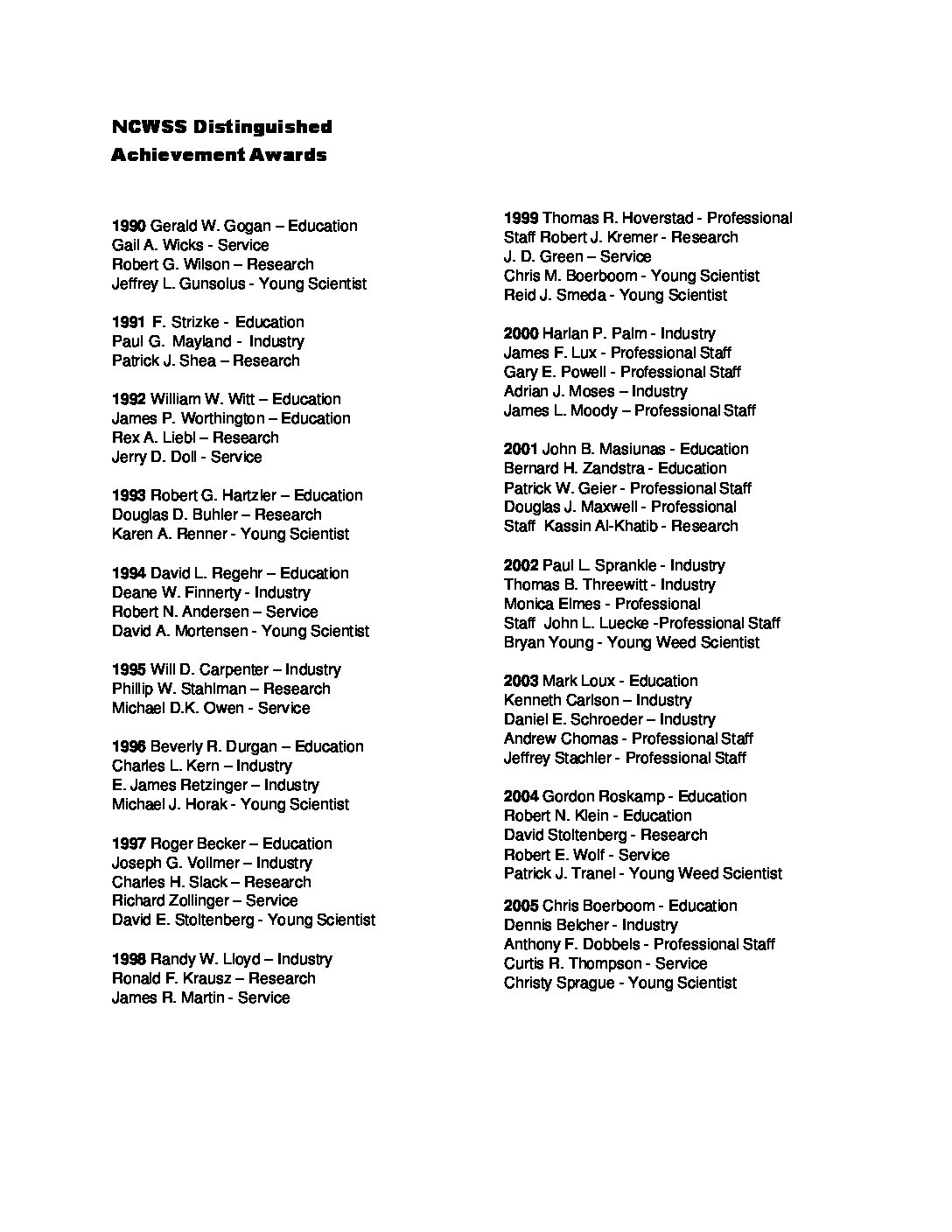 NCWSS Distinguished Achievement Awards

1990 Gerald W. Gogan – Education
Gail A. Wicks - Service
Robert G. Wilson – Research
Jeffrey L. Gunsolus - Young Scientist

1991 F. Strizke - Education
Paul G. Mayland - Industry
Patrick J. Shea – Research

1992 William W. Witt – Education
James P. Worthington – Education
Rex A. Liebl – Research
Jerry D. Doll - Service

1993 Robert G. Hartzler – Education
Douglas D. Buhler – Research
Karen A. Renner - Young Scientist

1994 David L. Regehr – Education
Deane W. Finnerty - Industry
Robert N. Andersen – Service
David A. Mortensen - Young Scientist

1995 Will D. Carpenter – Industry
Phillip W. Stahlman – Research
Michael D.K. Owen - Service

1996 Beverly R. Durgan – Education
Charles L. Kern – Industry
E. James Retzinger – Industry
Michael J. Horak - Young Scientist

1997 Roger Becker – Education
Joseph G. Vollmer – Industry
Charles H. Slack – Research
Richard Zollinger – Service
David E. Stoltenberg - Young Scientist

1998 Randy W. Lloyd – Industry
Ronald F. Krausz – Research
James R. Martin - Service

1999 Thomas R. Hoverstad - Professional Staff Robert J. Kremer - Research
J. D. Green – Service
Chris M. Boerboom - Young Scientist
Reid J. Smeda - Young Scientist

2000 Harlan P. Palm - Industry
James F. Lux - Professional Staff
Gary E. Powell - Professional Staff
Adrian J. Moses – Industry
James L. Moody – Professional Staff

2001 John B. Masiunas - Education
Bernard H. Zandstra - Education
Patrick W. Geier - Professional Staff
Douglas J. Maxwell - Professional Staff Kassin Al-Khatib - Research

2002 Paul L. Sprankle - Industry
Thomas B. Threewitt - Industry
Monica Elmes - Professional Staff John L. Luecke -Professional Staff
Bryan Young - Young Weed Scientist

2003 Mark Loux - Education
Kenneth Carlson – Industry
Daniel E. Schroeder – Industry
Andrew Chomas - Professional Staff
Jeffrey Stachler - Professional Staff

2004 Gordon Roskamp - Education
Robert N. Klein - Education
David Stoltenberg - Research
Robert E. Wolf - Service
Patrick J. Tranel - Young Weed Scientist

2005 Chris Boerboom - Education
Dennis Belcher - Industry
Anthony F. Dobbels - Professional Staff
Curtis R. Thompson - Service
Christy Sprague - Young Scientist